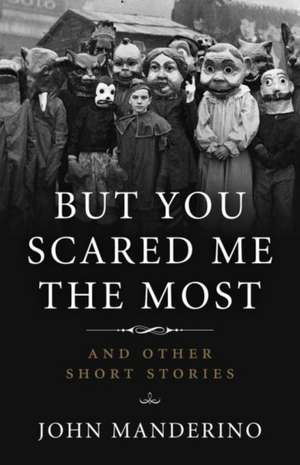 BUT YOU SCARED ME THE MOST

AND OTHER SHORT STORIES

JOHN MANDERINO